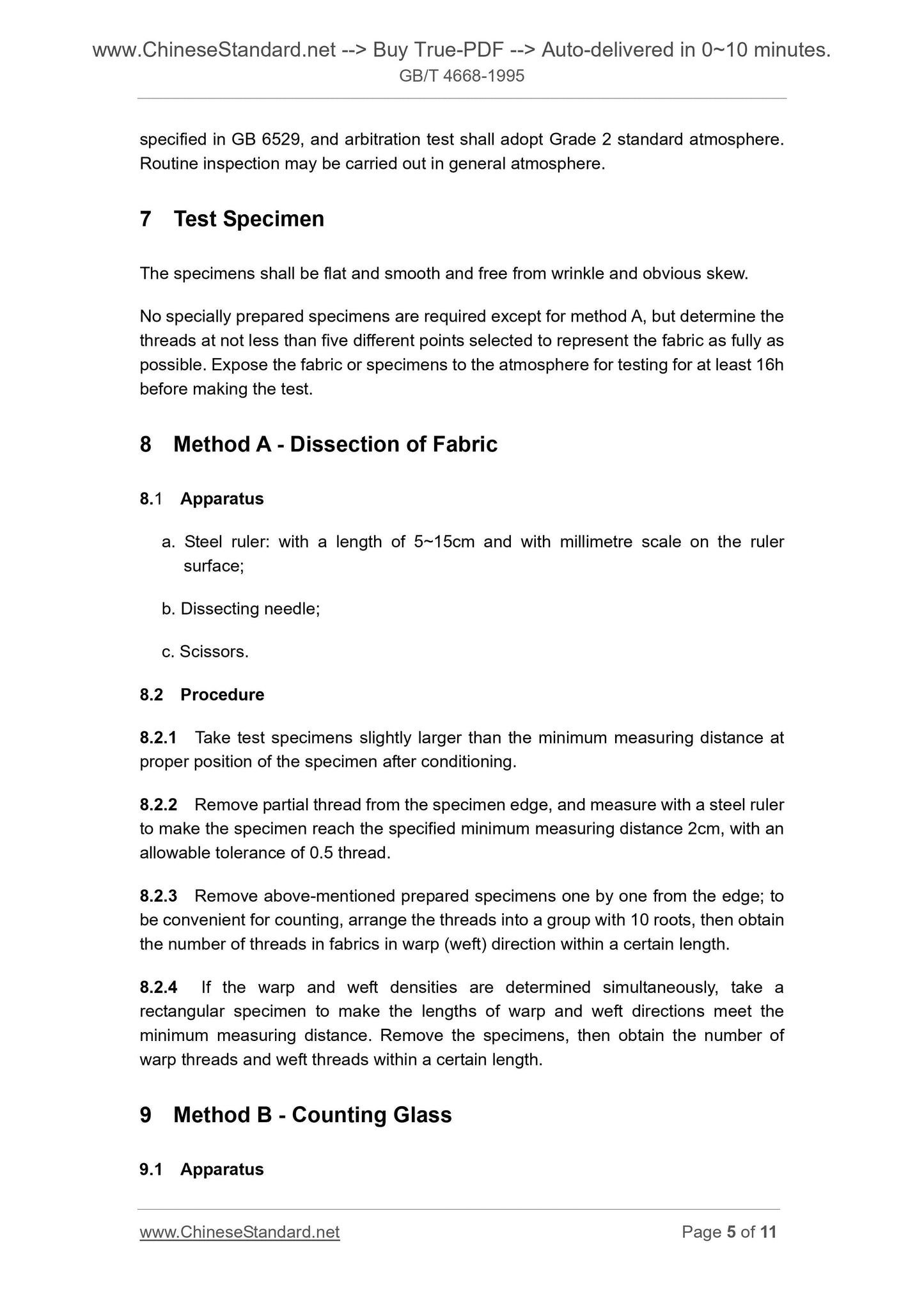 www.ChineseStandard.net --> Buy True-PDF --> Auto-delivered in 0~10 minutes.
GB/T 4668-1995

specified in GB 6529, and arbitration test shall adopt Grade 2 standard atmosphere. Routine inspection may be carried out in general atmosphere.

7 Test Specimen

The specimens shall be flat and smooth and free from wrinkle and obvious skew.

No specially prepared specimens are required except for method A, but determine the threads at not less than five different points selected to represent the fabric as fully as possible. Expose the fabric or specimens to the atmosphere for testing for at least 16h before making the test.

8 Method A - Dissection of Fabric

8.1 Apparatus

a. Steel ruler: with a length of 5~15cm and with millimetre scale on the ruler surface;

b. Dissecting needle;

c. Scissors.

8.2 Procedure

8.2.1 Take test specimens slightly larger than the minimum measuring distance at proper position of the specimen after conditioning.

8.2.2 Remove partial thread from the specimen edge, and measure with a steel ruler to make the specimen reach the specified minimum measuring distance 2cm, with an allowable tolerance of 0.5 thread.

8.2.3 Remove above-mentioned prepared specimens one by one from the edge; to be convenient for counting, arrange the threads into a group with 10 roots, then obtain the number of threads in fabrics in warp (weft) direction within a certain length.

8.2.4 If the warp and weft densities are determined simultaneously, take a rectangular specimen to make the lengths of warp and weft directions meet the minimum measuring distance. Remove the specimens, then obtain the number of warp threads and weft threads within a certain length.

9 Method B - Counting Glass

9.1 Apparatus

www.ChineseStandard.net
Page 5 of 11